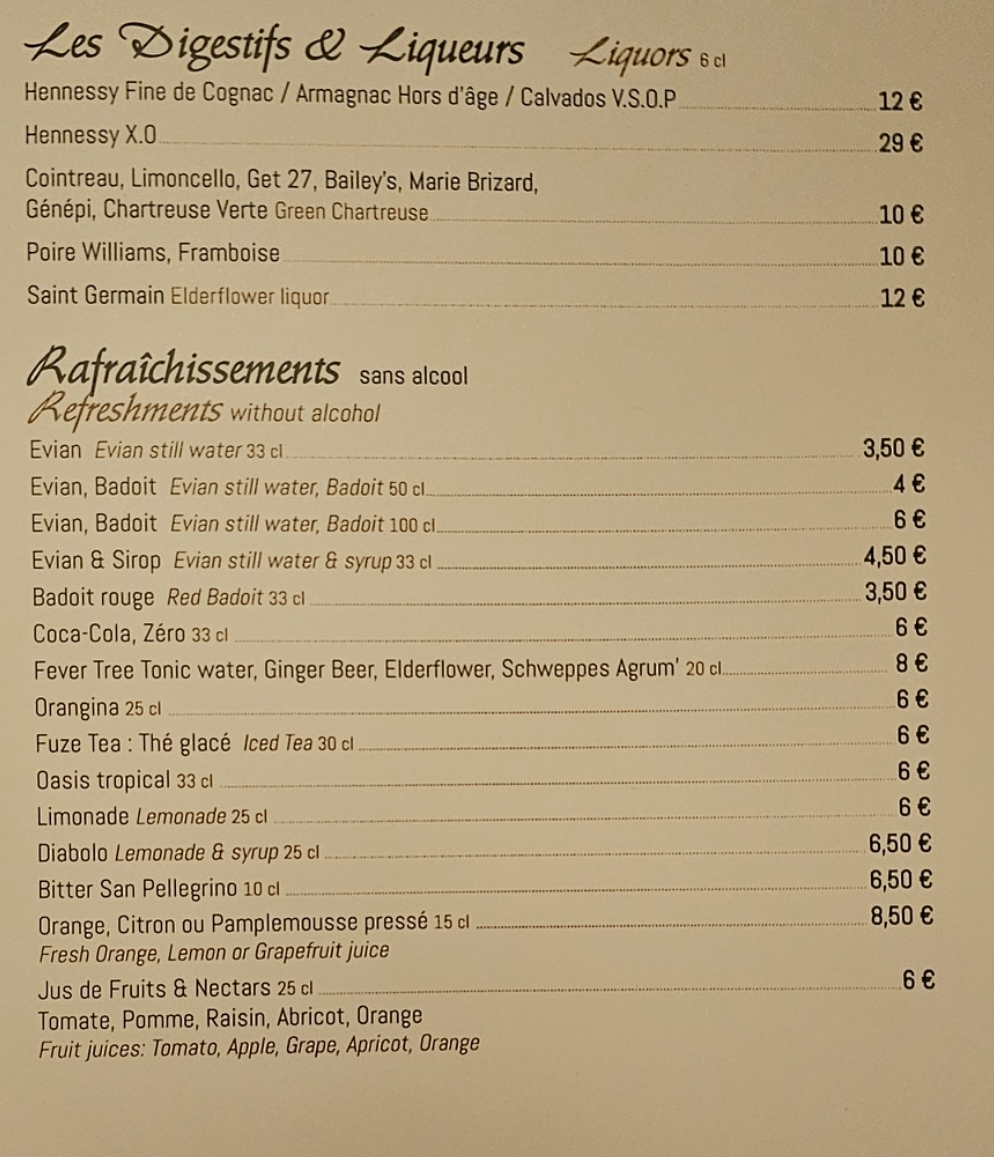 Les Digestifs & Liqueurs Liquors 6 cl

Hennessy Fine de Cognac / Armagnac Hors d'âge / Calvados V.S.O.P 12 €

Hennessy X.O 29 €

Cointreau, Limoncello, Get 27, Bailey's, Marie Brizard, Génépi, Chartreuse Verte Green Chartreuse 10 €

Poire Williams, Framboise 10 €

Saint Germain Elderflower liquor 12 €

Rafraîchissements sans alcool
Refreshments without alcohol

Evian Evian still water 33 cl 3,50 €

Evian, Badoit Evian still water, Badoit 50 cl 4 €

Evian, Badoit Evian still water, Badoit 100 cl 6 €

Evian & Sirop Evian still water & syrup 33 cl 4,50 €

Badoit rouge Red Badoit 33 cl 3,50 €

Coca-Cola, Zéro 33 cl 6 €

Fever Tree Tonic water, Ginger Beer, Elderflower, Schweppes Agrum' 20 cl 8 €

Orangina 25 cl 6 €

Fuze Tea : Thé glacé Iced Tea 30 cl 6 €

Oasis tropical 33 cl 6 €

Limonade Lemonade 25 cl 6 €

Diabolo Lemonade & syrup 25 cl 6,50 €

Bitter San Pellegrino 10 cl 6,50 €

Orange, Citron ou Pamplemousse pressé 15 cl 8,50 €
Fresh Orange, Lemon or Grapefruit juice

Jus de Fruits & Nectars 25 cl 6 €
Tomate, Pomme, Raisin, Abricot, Orange
Fruit juices: Tomato, Apple, Grape, Apricot, Orange